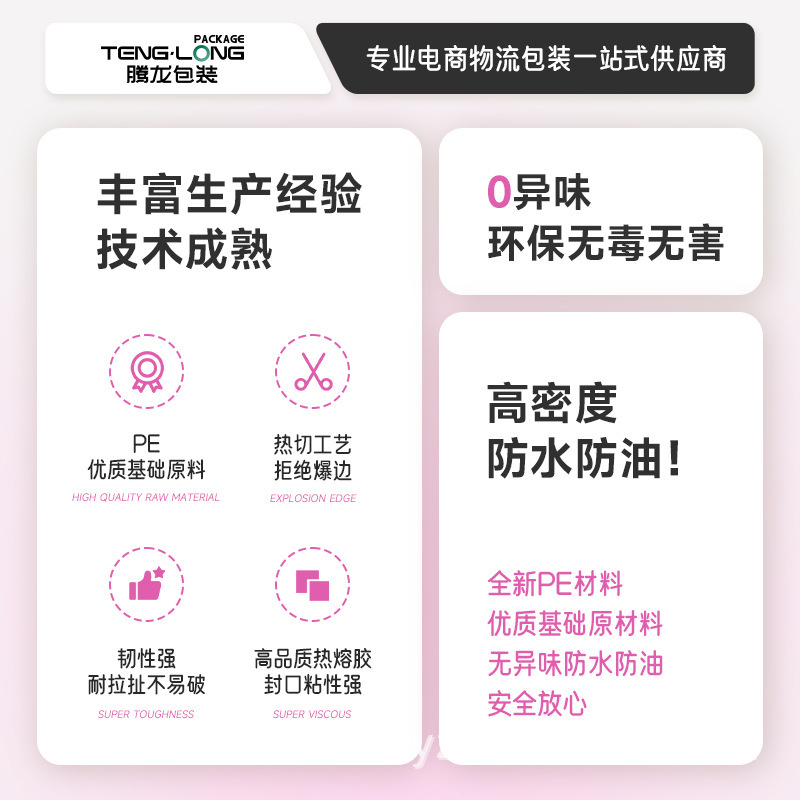 PACKAGE
TENG·LONG
腾龙包装

专业电商物流包装一站式供应商

丰富生产经验
技术成熟

PE
优质基础原料
HIGH QUALITY RAW MATERIAL

热切工艺
拒绝爆边
EXPLOSION EDGE

韧性强
耐拉扯不易破
SUPER TOUGHNESS

高品质热熔胶
封口粘性强
SUPER VISCOUS

0异味
环保无毒无害

高密度
防水防油!

全新PE材料
优质基础原材料
无异味防水防油
安全放心